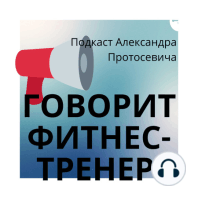 Подкаст Александра Протосевича

ГОВОРИТ ФИТНЕС-ТРЕНЕР